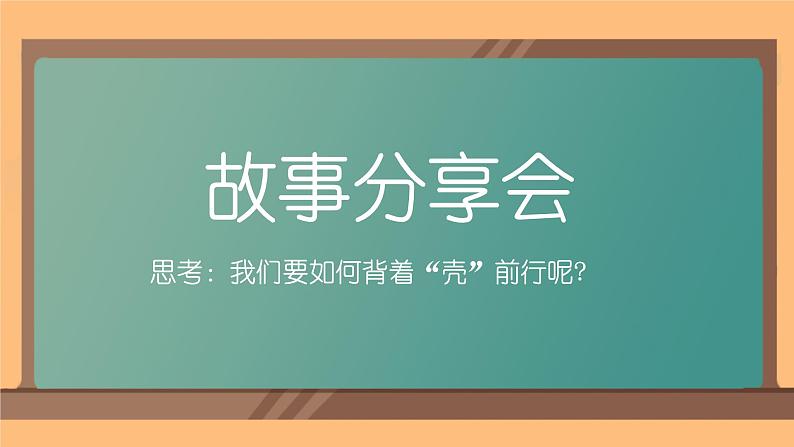 故事分享会

思考：我们要如何背着“壳”前行呢?